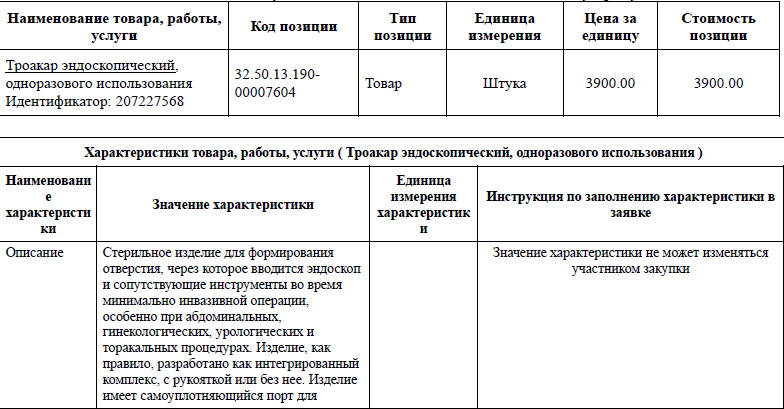 | Наименование товара, работы, услуги | Код позиции | Тип позиции | Единица измерения | Цена за единицу | Стоимость позиции |
|---|---|---|---|---|---|
| Троакар эндоскопический, одноразового использования Идентификатор: 207227568 | 32.50.13.190-00007604 | Товар | Штука | 3900.00 | 3900.00 |

Характеристики товара, работы, услуги ( Троакар эндоскопический, одноразового использования )

| Наименование характеристики | Значение характеристики | Единица измерения характеристики | Инструкция по заполнению характеристики в заявке |
|---|---|---|---|
| Описание | Стерильное изделие для формирования отверстия, через которое вводится эндоскоп и сопутствующие инструменты во время минимально инвазивной операции, особенно при абдоминальных, гинекологических, урологических и торакальных процедурах. Изделие, как правило, разработано как интегрированный комплекс, с рукояткой или без нее. Изделие имеет самоуплотняющийся порт для | | Значение характеристики не может изменяться участником закупки |